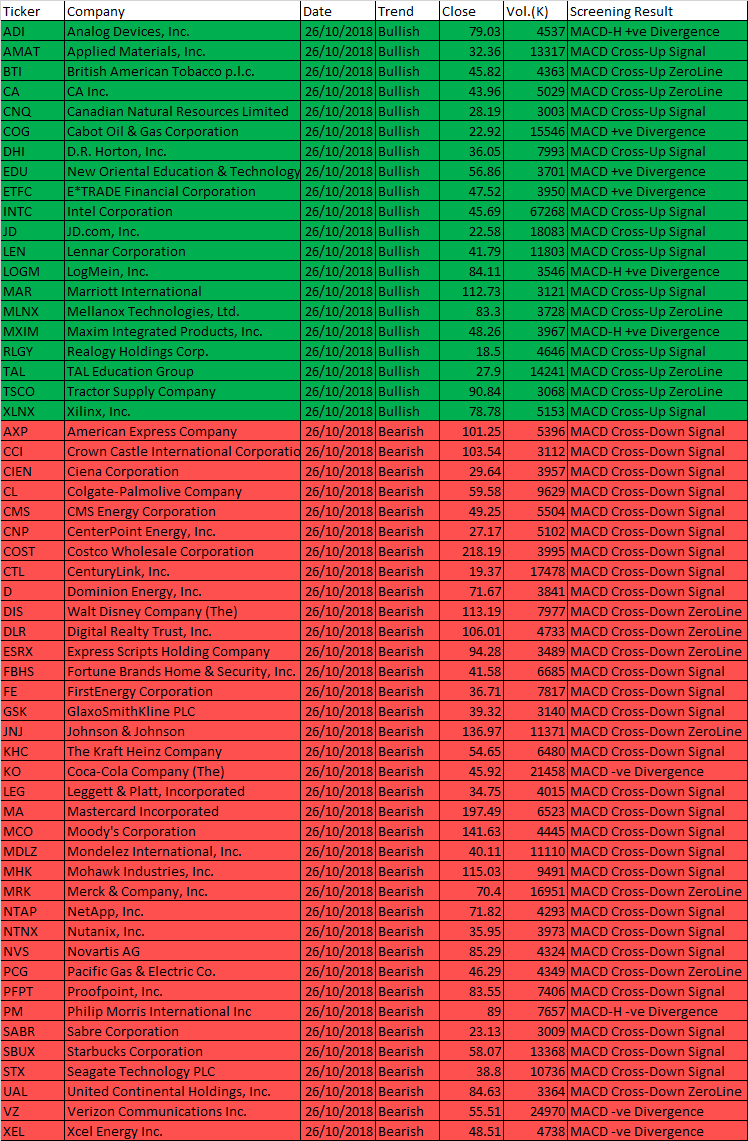 | Ticker | Company | Date | Trend | Close | Vol.(K) | Screening Result |
|---|---|---|---|---|---|---|
| ADI | Analog Devices, Inc. | 26/10/2018 | Bullish | 79.03 | 4537 | MACD-H +ve Divergence |
| AMAT | Applied Materials, Inc. | 26/10/2018 | Bullish | 32.36 | 13317 | MACD Cross-Up Signal |
| BTI | British American Tobacco p.l.c. | 26/10/2018 | Bullish | 45.82 | 4363 | MACD Cross-Up ZeroLine |
| CA | CA Inc. | 26/10/2018 | Bullish | 43.96 | 5029 | MACD Cross-Up ZeroLine |
| CNQ | Canadian Natural Resources Limited | 26/10/2018 | Bullish | 28.19 | 3003 | MACD Cross-Up Signal |
| COG | Cabot Oil & Gas Corporation | 26/10/2018 | Bullish | 22.92 | 15546 | MACD +ve Divergence |
| DHI | D.R. Horton, Inc. | 26/10/2018 | Bullish | 36.05 | 7993 | MACD Cross-Up Signal |
| EDU | New Oriental Education & Technology | 26/10/2018 | Bullish | 56.86 | 3701 | MACD +ve Divergence |
| ETFC | E*TRADE Financial Corporation | 26/10/2018 | Bullish | 47.52 | 3950 | MACD +ve Divergence |
| INTC | Intel Corporation | 26/10/2018 | Bullish | 45.69 | 67268 | MACD Cross-Up Signal |
| JD | JD.com, Inc. | 26/10/2018 | Bullish | 22.58 | 18083 | MACD Cross-Up Signal |
| LEN | Lennar Corporation | 26/10/2018 | Bullish | 41.79 | 11803 | MACD Cross-Up Signal |
| LOGM | LogMein, Inc. | 26/10/2018 | Bullish | 84.11 | 3546 | MACD-H +ve Divergence |
| MAR | Marriott International | 26/10/2018 | Bullish | 112.73 | 3121 | MACD Cross-Up Signal |
| MLNX | Mellanox Technologies, Ltd. | 26/10/2018 | Bullish | 83.3 | 3728 | MACD Cross-Up ZeroLine |
| MXIM | Maxim Integrated Products, Inc. | 26/10/2018 | Bullish | 48.26 | 3967 | MACD-H +ve Divergence |
| RLGY | Realogy Holdings Corp. | 26/10/2018 | Bullish | 18.5 | 4646 | MACD Cross-Up Signal |
| TAL | TAL Education Group | 26/10/2018 | Bullish | 27.9 | 14241 | MACD Cross-Up ZeroLine |
| TSCO | Tractor Supply Company | 26/10/2018 | Bullish | 90.84 | 3068 | MACD Cross-Up ZeroLine |
| XLNX | Xilinx, Inc. | 26/10/2018 | Bullish | 78.78 | 5153 | MACD Cross-Up Signal |
| AXP | American Express Company | 26/10/2018 | Bearish | 101.25 | 5396 | MACD Cross-Down Signal |
| CCI | Crown Castle International Corporatio | 26/10/2018 | Bearish | 103.54 | 3112 | MACD Cross-Down Signal |
| CIEN | Ciena Corporation | 26/10/2018 | Bearish | 29.64 | 3957 | MACD Cross-Down Signal |
| CL | Colgate-Palmolive Company | 26/10/2018 | Bearish | 59.58 | 9629 | MACD Cross-Down Signal |
| CMS | CMS Energy Corporation | 26/10/2018 | Bearish | 49.25 | 5504 | MACD Cross-Down Signal |
| CNP | CenterPoint Energy, Inc. | 26/10/2018 | Bearish | 27.17 | 5102 | MACD Cross-Down Signal |
| COST | Costco Wholesale Corporation | 26/10/2018 | Bearish | 218.19 | 3995 | MACD Cross-Down Signal |
| CTL | CenturyLink, Inc. | 26/10/2018 | Bearish | 19.37 | 17478 | MACD Cross-Down Signal |
| D | Dominion Energy, Inc. | 26/10/2018 | Bearish | 71.67 | 3841 | MACD Cross-Down Signal |
| DIS | Walt Disney Company (The) | 26/10/2018 | Bearish | 113.19 | 7977 | MACD Cross-Down ZeroLine |
| DLR | Digital Realty Trust, Inc. | 26/10/2018 | Bearish | 106.01 | 4733 | MACD Cross-Down ZeroLine |
| ESRX | Express Scripts Holding Company | 26/10/2018 | Bearish | 94.28 | 3489 | MACD Cross-Down ZeroLine |
| FBHS | Fortune Brands Home & Security, Inc. | 26/10/2018 | Bearish | 41.58 | 6685 | MACD Cross-Down Signal |
| FE | FirstEnergy Corporation | 26/10/2018 | Bearish | 36.71 | 7817 | MACD Cross-Down Signal |
| GSK | GlaxoSmithKline PLC | 26/10/2018 | Bearish | 39.32 | 3140 | MACD Cross-Down Signal |
| JNJ | Johnson & Johnson | 26/10/2018 | Bearish | 136.97 | 11371 | MACD Cross-Down ZeroLine |
| KHC | The Kraft Heinz Company | 26/10/2018 | Bearish | 54.65 | 6480 | MACD Cross-Down Signal |
| KO | Coca-Cola Company (The) | 26/10/2018 | Bearish | 45.92 | 21458 | MACD -ve Divergence |
| LEG | Leggett & Platt, Incorporated | 26/10/2018 | Bearish | 34.75 | 4015 | MACD Cross-Down Signal |
| MA | Mastercard Incorporated | 26/10/2018 | Bearish | 197.49 | 6523 | MACD Cross-Down Signal |
| MCO | Moody's Corporation | 26/10/2018 | Bearish | 141.63 | 4445 | MACD Cross-Down Signal |
| MDLZ | Mondelez International, Inc. | 26/10/2018 | Bearish | 40.11 | 11110 | MACD Cross-Down Signal |
| MHK | Mohawk Industries, Inc. | 26/10/2018 | Bearish | 115.03 | 9491 | MACD Cross-Down Signal |
| MRK | Merck & Company, Inc. | 26/10/2018 | Bearish | 70.4 | 16951 | MACD Cross-Down ZeroLine |
| NTAP | NetApp, Inc. | 26/10/2018 | Bearish | 71.82 | 4293 | MACD Cross-Down Signal |
| NTNX | Nutanix, Inc. | 26/10/2018 | Bearish | 35.95 | 3973 | MACD Cross-Down Signal |
| NVS | Novartis AG | 26/10/2018 | Bearish | 85.29 | 4324 | MACD Cross-Down Signal |
| PCG | Pacific Gas & Electric Co. | 26/10/2018 | Bearish | 46.29 | 4349 | MACD Cross-Down ZeroLine |
| PFPT | Proofpoint, Inc. | 26/10/2018 | Bearish | 83.55 | 7406 | MACD Cross-Down Signal |
| PM | Philip Morris International Inc | 26/10/2018 | Bearish | 89 | 7657 | MACD-H -ve Divergence |
| SABR | Sabre Corporation | 26/10/2018 | Bearish | 23.13 | 3009 | MACD Cross-Down Signal |
| SBUX | Starbucks Corporation | 26/10/2018 | Bearish | 58.07 | 13368 | MACD Cross-Down Signal |
| STX | Seagate Technology PLC | 26/10/2018 | Bearish | 38.8 | 10736 | MACD Cross-Down Signal |
| UAL | United Continental Holdings, Inc. | 26/10/2018 | Bearish | 84.63 | 3364 | MACD Cross-Down ZeroLine |
| VZ | Verizon Communications Inc. | 26/10/2018 | Bearish | 55.51 | 24970 | MACD -ve Divergence |
| XEL | Xcel Energy Inc. | 26/10/2018 | Bearish | 48.51 | 4738 | MACD -ve Divergence |